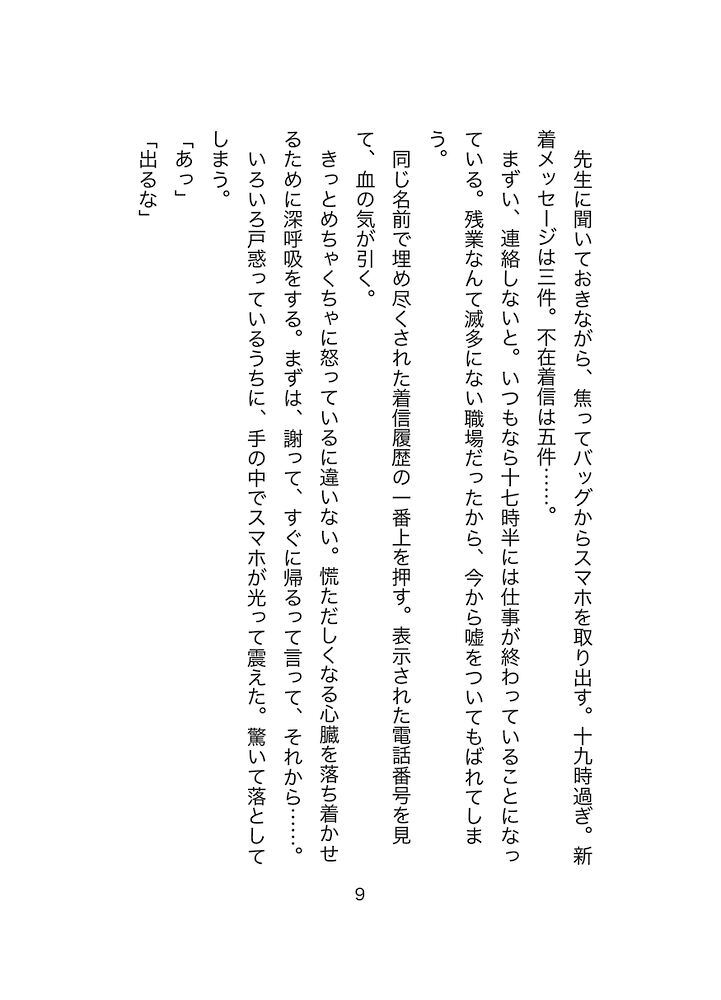 先生に聞いておきながら、焦ってバッグからスマホを取り出す。十九時過ぎ。新着メッセージは三件。不在着信は五件……。

まずい、連絡しないと。いつもなら十七時半には仕事が終わっていることになっている。残業なんて滅多にない職場だったから、今から嘘をついてもばれてしまう。

同じ名前で埋め尽くされた着信履歴の一番上を押す。表示された電話番号を見て、血の気が引く。

きっとめちゃくちゃに怒っているに違いない。慌ただしくなる心臓を落ち着かせるために深呼吸をする。まずは、謝って、すぐに帰るって言って、それから……。

いろいろ戸惑っているうちに、手の中でスマホが光って震えた。驚いて落としてしまう。

「あっ」

「出るな」

9